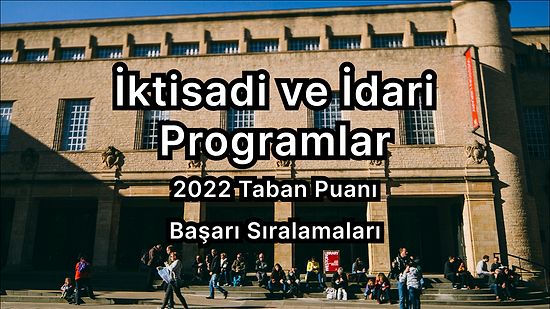 İktisadi ve İdari Programlar

2022 Taban Puanı

Başarı Sıralamaları